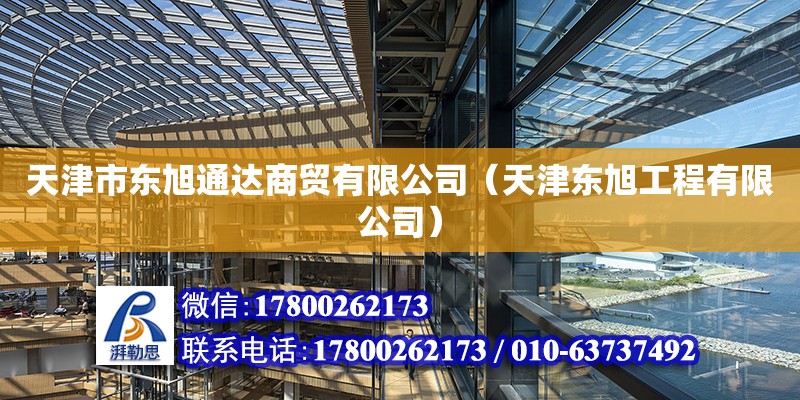 天津市东旭通达商贸有限公司（天津东旭工程有限公司）

湃勒思

微信:17800262173

联系电话:17800262173 / 010-63737492